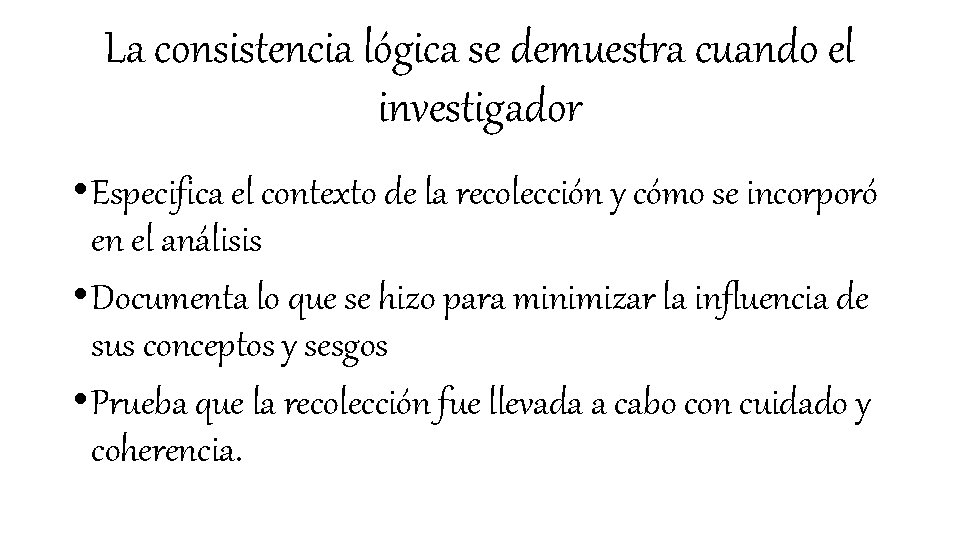 La consistencia lógica se demuestra cuando el investigador

• Especifica el contexto de la recolección y cómo se incorporó en el análisis

• Documenta lo que se hizo para minimizar la influencia de sus conceptos y sesgos

• Prueba que la recolección fue llevada a cabo con cuidado y coherencia.